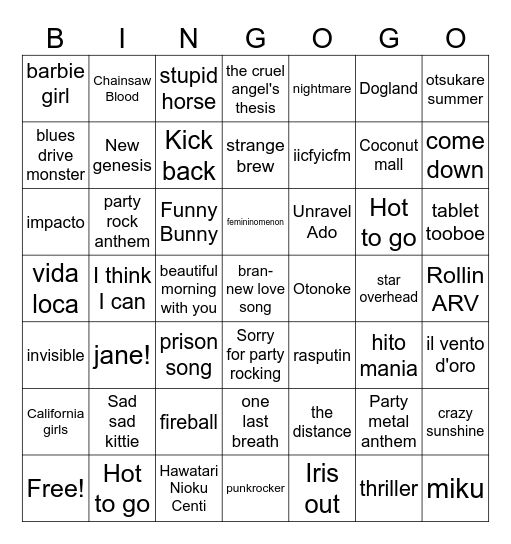 | B | I | N | G | O | G | O |
|---|---|---|---|---|---|---|
| barbie girl | Chainsaw Blood | stupid horse | the cruel angel's thesis | nightmare | Dogland | otsukare summer |
| blues drive monster | New genesis | Kick back | strange brew | iicfyicfm | Coconut mall | come down |
| impacto | party rock anthem | Funny Bunny | femininomenon | Unravel Ado | Hot to go | tablet tooboe |
| vida loca | I think I can | beautiful morning with you | bran-new love song | Otonoke | star overhead | Rollin ARV |
| invisible | jane! | prison song | Sorry for party rocking | rasputin | hito mania | il vento d'oro |
| California girls | Sad sad kittie | fireball | one last breath | the distance | Party metal anthem | crazy sunshine |
| Free! | Hot to go | Hawatari Nioku Centi | punkrocker | Iris out | thriller | miku |